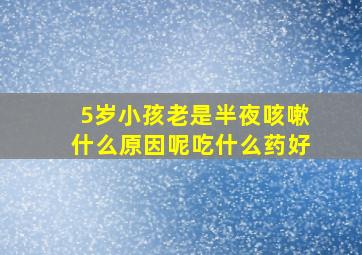 5岁小孩老是半夜咳嗽
什么原因呢吃什么药好